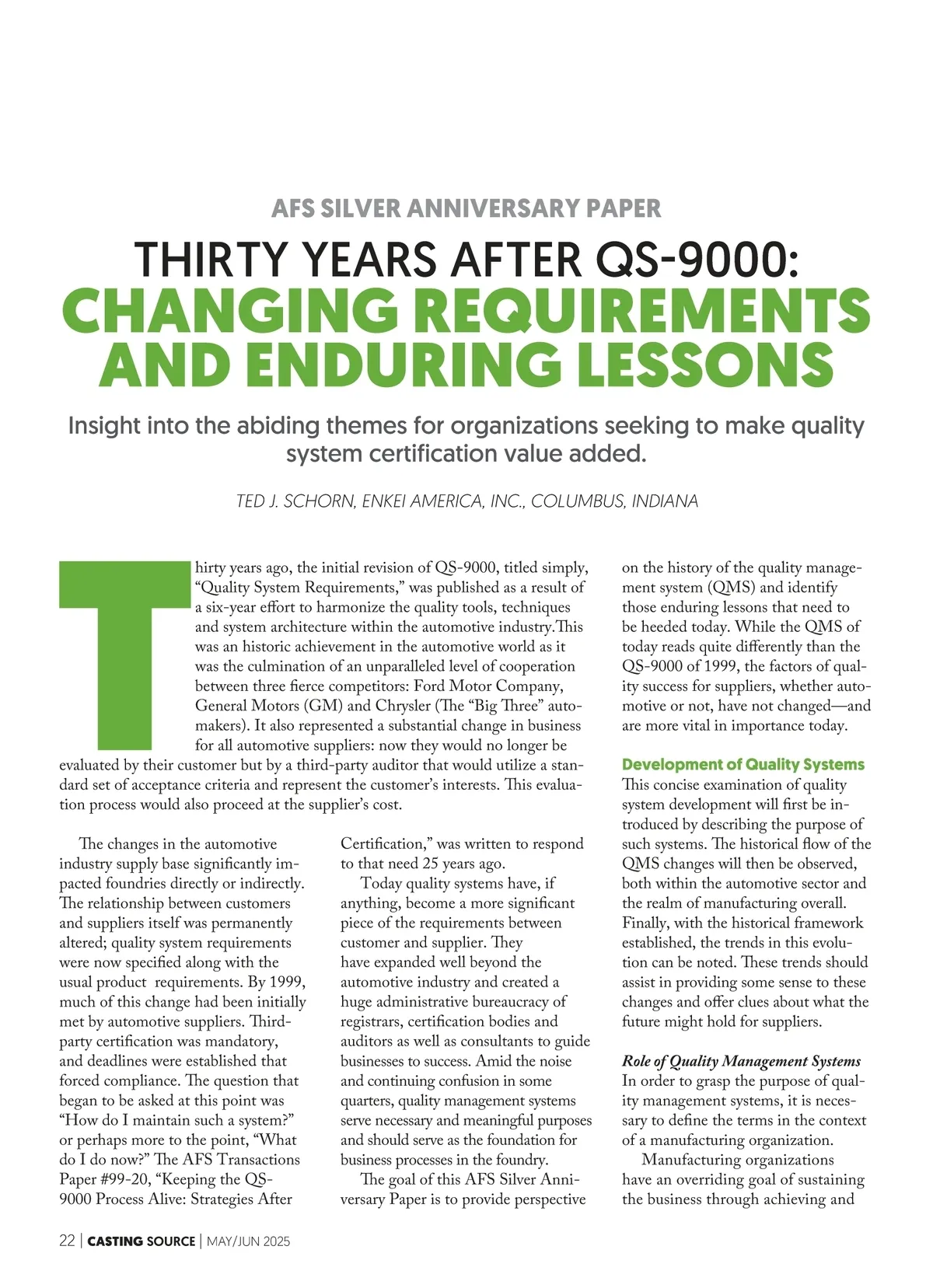 AFS SILVER ANNIVERSARY PAPER

THIRTY YEARS AFTER QS-9000: CHANGING REQUIREMENTS AND ENDURING LESSONS

Insight into the abiding themes for organizations seeking to make quality system certification value added.

TED J. SCHORN, ENKEI AMERICA, INC., COLUMBUS, INDIANA

Thirty years ago, the initial revision of QS-9000, titled simply, “Quality System Requirements,” was published as a result of a six-year effort to harmonize the quality tools, techniques and system architecture within the automotive industry.This was an historic achievement in the automotive world as it was the culmination of an unparalleled level of cooperation between three fierce competitors: Ford Motor Company, General Motors (GM) and Chrysler (The “Big Three” automakers). It also represented a substantial change in business for all automotive suppliers: now they would no longer be evaluated by their customer but by a third-party auditor that would utilize a standard set of acceptance criteria and represent the customer’s interests. This evaluation process would also proceed at the supplier’s cost.

The changes in the automotive industry supply base significantly impacted foundries directly or indirectly. The relationship between customers and suppliers itself was permanently altered; quality system requirements were now specified along with the usual product requirements. By 1999, much of this change had been initially met by automotive suppliers. Third-party certification was mandatory, and deadlines were established that forced compliance. The question that began to be asked at this point was “How do I maintain such a system?” or perhaps more to the point, “What do I do now?” The AFS Transactions Paper #99-20, “Keeping the QS-9000 Process Alive: Strategies After Certification,” was written to respond to that need 25 years ago.

Today quality systems have, if anything, become a more significant piece of the requirements between customer and supplier. They have expanded well beyond the automotive industry and created a huge administrative bureaucracy of registrars, certification bodies and auditors as well as consultants to guide businesses to success. Amid the noise and continuing confusion in some quarters, quality management systems serve necessary and meaningful purposes and should serve as the foundation for business processes in the foundry.

The goal of this AFS Silver Anniversary Paper is to provide perspective on the history of the quality management system (QMS) and identify those enduring lessons that need to be heeded today. While the QMS of today reads quite differently than the QS-9000 of 1999, the factors of quality success for suppliers, whether automotive or not, have not changed—and are more vital in importance today.

Development of Quality Systems
This concise examination of quality system development will first be introduced by describing the purpose of such systems. The historical flow of the QMS changes will then be observed, both within the automotive sector and the realm of manufacturing overall. Finally, with the historical framework established, the trends in this evolution can be noted. These trends should assist in providing some sense to these changes and offer clues about what the future might hold for suppliers.

Role of Quality Management Systems
In order to grasp the purpose of quality management systems, it is necessary to define the terms in the context of a manufacturing organization.

Manufacturing organizations have an overriding goal of sustaining the business through achieving and

22 | CASTING SOURCE | MAY/JUN 2025